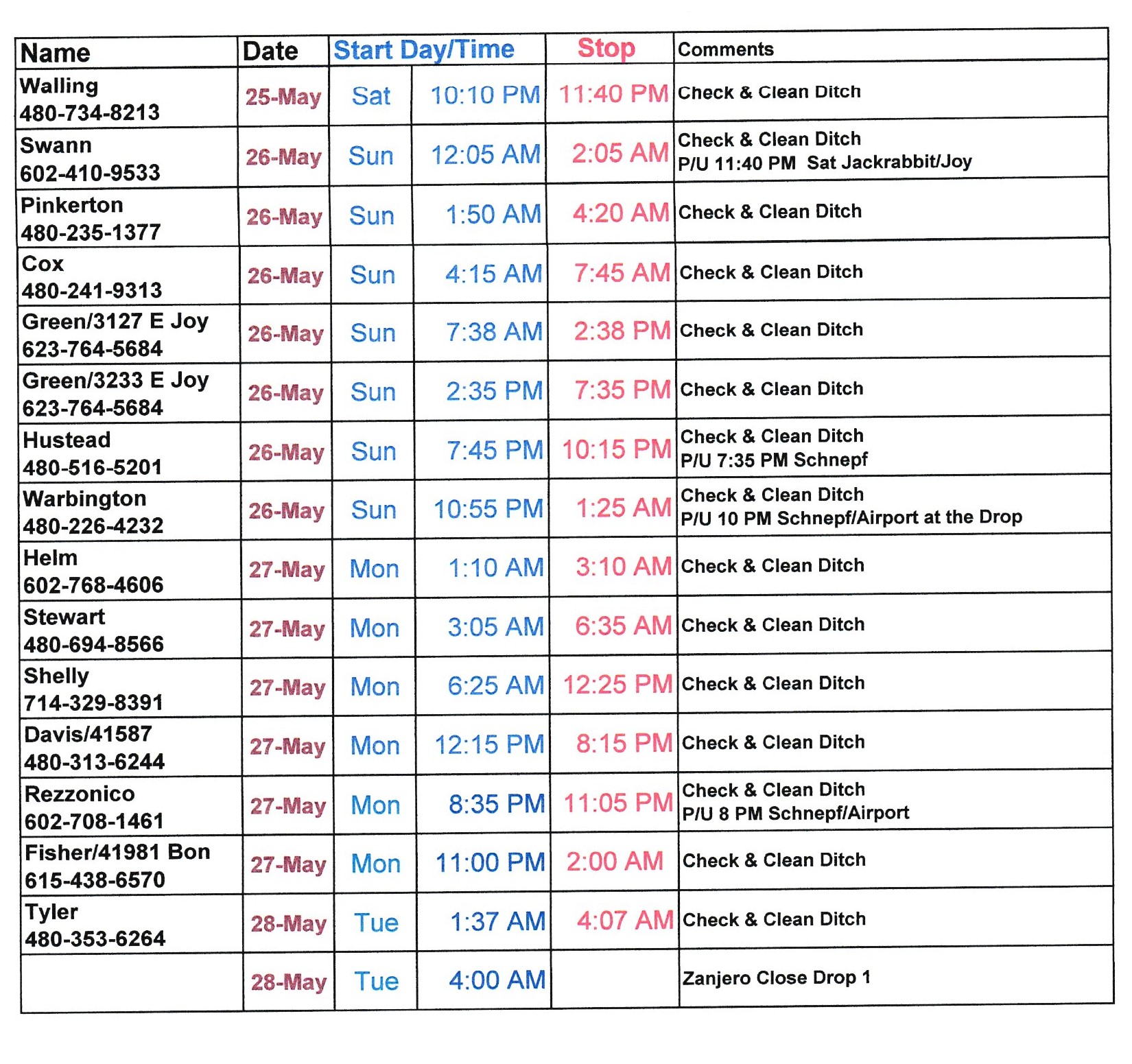 | Name | Date | Start Day/Time | | Stop | Comments |
|---|---|---|---|---|---|
| Walling 480-734-8213 | 25-May | Sat | 10:10 PM | 11:40 PM | Check & Clean Ditch |
| Swann 602-410-9533 | 26-May | Sun | 12:05 AM | 2:05 AM | Check & Clean Ditch P/U 11:40 PM Sat Jackrabbit/Joy |
| Pinkerton 480-235-1377 | 26-May | Sun | 1:50 AM | 4:20 AM | Check & Clean Ditch |
| Cox 480-241-9313 | 26-May | Sun | 4:15 AM | 7:45 AM | Check & Clean Ditch |
| Green/3127 E Joy 623-764-5684 | 26-May | Sun | 7:38 AM | 2:38 PM | Check & Clean Ditch |
| Green/3233 E Joy 623-764-5684 | 26-May | Sun | 2:35 PM | 7:35 PM | Check & Clean Ditch |
| Hustead 480-516-5201 | 26-May | Sun | 7:45 PM | 10:15 PM | Check & Clean Ditch P/U 7:35 PM Schnepf |
| Warbington 480-226-4232 | 26-May | Sun | 10:55 PM | 1:25 AM | Check & Clean Ditch P/U 10 PM Schnepf/Airport at the Drop |
| Helm 602-768-4606 | 27-May | Mon | 1:10 AM | 3:10 AM | Check & Clean Ditch |
| Stewart 480-694-8566 | 27-May | Mon | 3:05 AM | 6:35 AM | Check & Clean Ditch |
| Shelly 714-329-8391 | 27-May | Mon | 6:25 AM | 12:25 PM | Check & Clean Ditch |
| Davis/41587 480-313-6244 | 27-May | Mon | 12:15 PM | 8:15 PM | Check & Clean Ditch |
| Rezzonico 602-708-1461 | 27-May | Mon | 8:35 PM | 11:05 PM | Check & Clean Ditch P/U 8 PM Schnepf/Airport |
| Fisher/41981 Bon 615-438-6570 | 27-May | Mon | 11:00 PM | 2:00 AM | Check & Clean Ditch |
| Tyler 480-353-6264 | 28-May | Tue | 1:37 AM | 4:07 AM | Check & Clean Ditch |
| | 28-May | Tue | 4:00 AM | | Zanjero Close Drop 1 |